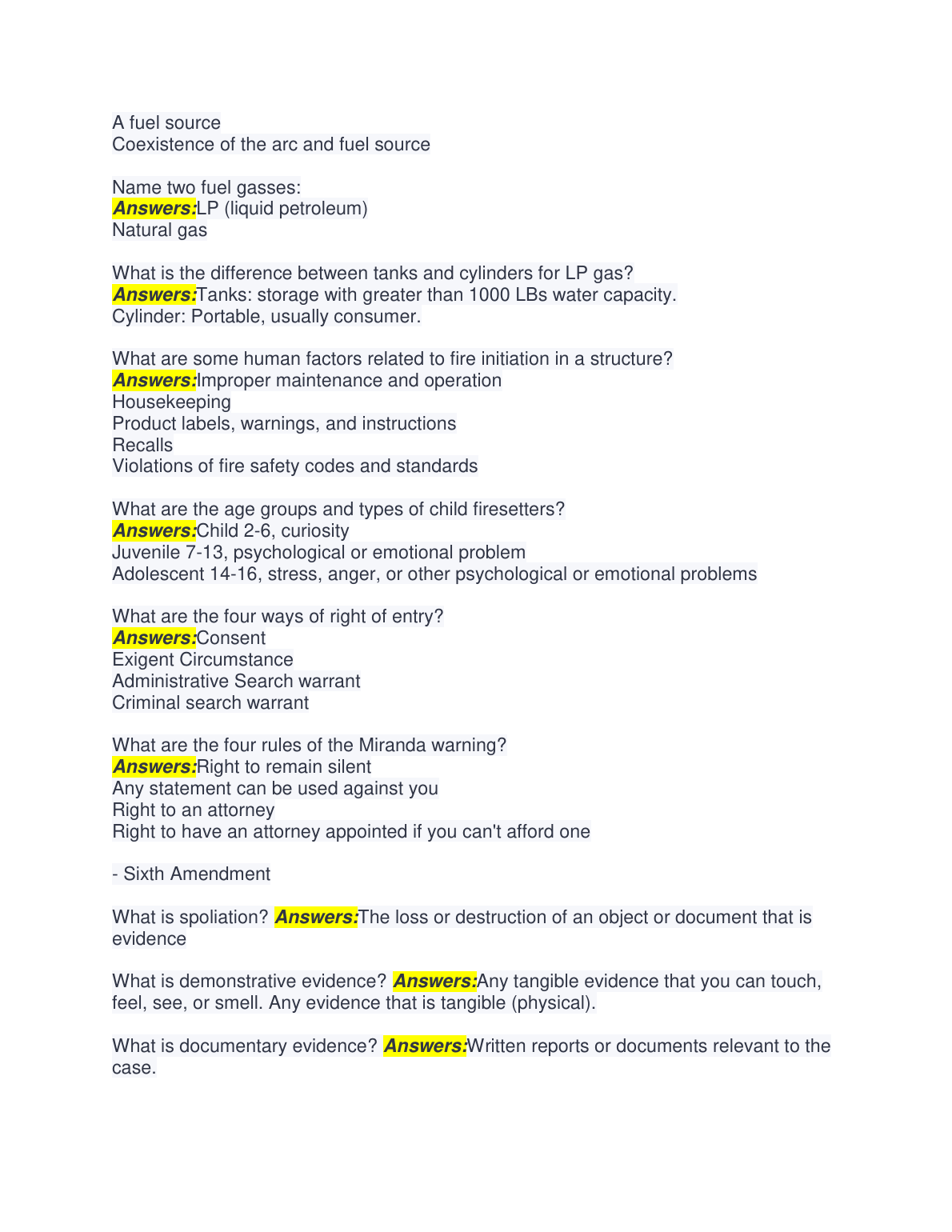 A fuel source
Coexistence of the arc and fuel source

Name two fuel gasses:
Answers:LP (liquid petroleum)
Natural gas

What is the difference between tanks and cylinders for LP gas?
Answers:Tanks: storage with greater than 1000 LBs water capacity.
Cylinder: Portable, usually consumer.

What are some human factors related to fire initiation in a structure?
Answers:Improper maintenance and operation
Housekeeping
Product labels, warnings, and instructions
Recalls
Violations of fire safety codes and standards

What are the age groups and types of child firesetters?
Answers:Child 2-6, curiosity
Juvenile 7-13, psychological or emotional problem
Adolescent 14-16, stress, anger, or other psychological or emotional problems

What are the four ways of right of entry?
Answers:Consent
Exigent Circumstance
Administrative Search warrant
Criminal search warrant

What are the four rules of the Miranda warning?
Answers:Right to remain silent
Any statement can be used against you
Right to an attorney
Right to have an attorney appointed if you can't afford one

- Sixth Amendment

What is spoliation? Answers:The loss or destruction of an object or document that is evidence

What is demonstrative evidence? Answers:Any tangible evidence that you can touch, feel, see, or smell. Any evidence that is tangible (physical).

What is documentary evidence? Answers:Written reports or documents relevant to the case.